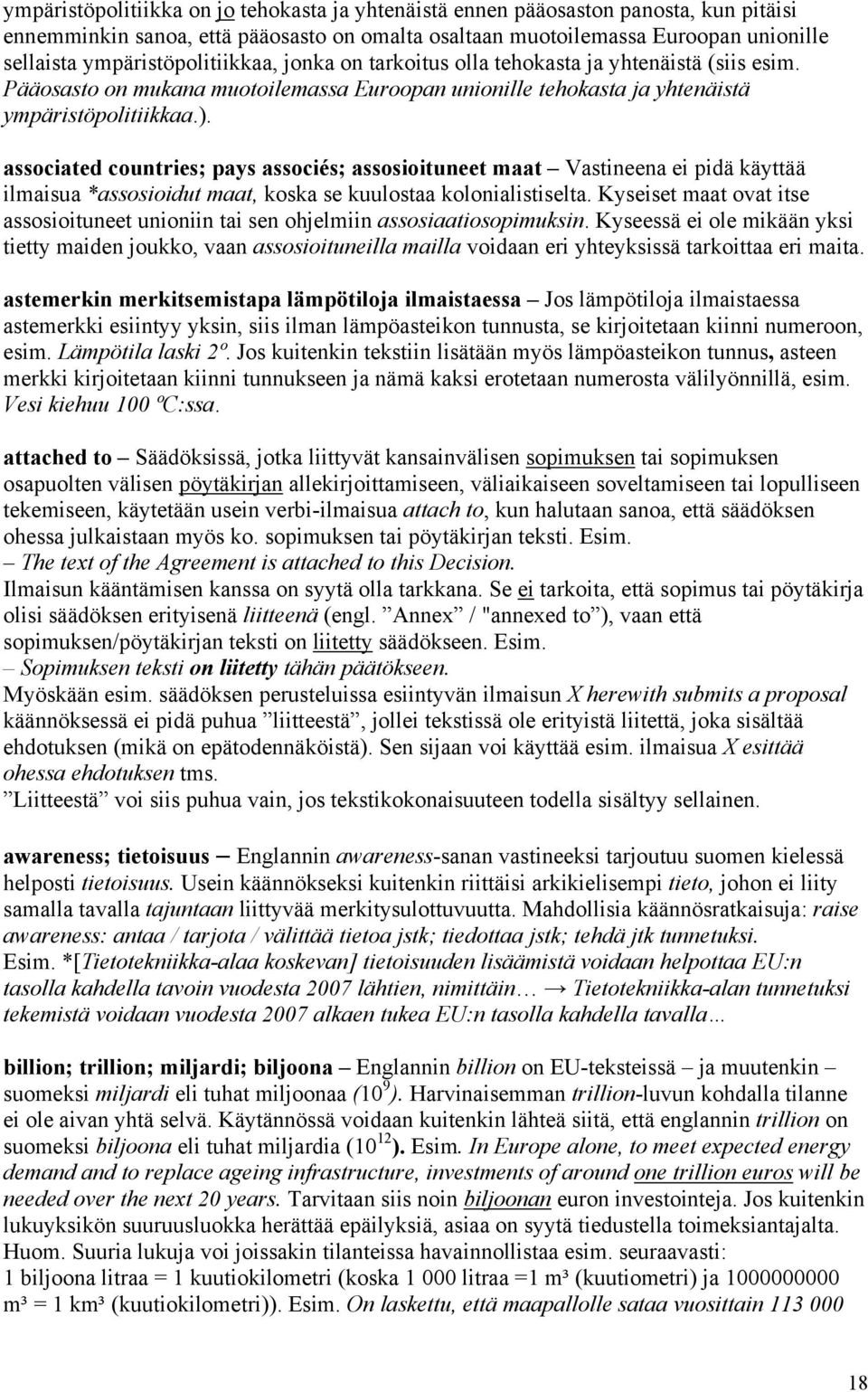 ympäristöpolitiikka on jo tehokasta ja yhtenäistä ennen pääosaston panosta, kun pitäisi ennemminkin sanoa, että pääosasto on omalta osaltaan muotoilemassa Euroopan unionille sellaista ympäristöpolitiikkaa, jonka on tarkoitus olla tehokasta ja yhtenäistä (siis esim. Pääosasto on mukana muotoilemassa Euroopan unionille tehokasta ja yhtenäistä ympäristöpolitiikkaa.).

associated countries; pays associés; assosioituneet maat – Vastineena ei pidä käyttää ilmaisua *assosioidut maat, koska se kuulostaa kolonialistiselta. Kyseiset maat ovat itse assosioituneet unioniin tai sen ohjelmiin assosiaatiosopimuksin. Kyseessä ei ole mikään yksi tietty maiden joukko, vaan assosioituneilla mailla voidaan eri yhteyksissä tarkoittaa eri maita.

astemerkin merkitsemistapa lämpötiloja ilmaistaessa – Jos lämpötiloja ilmaistaessa astemerkki esiintyy yksin, siis ilman lämpöasteikon tunnusta, se kirjoitetaan kiinni numeroon, esim. Lämpötila laski 2º. Jos kuitenkin tekstiin lisätään myös lämpöasteikon tunnus, asteen merkki kirjoitetaan kiinni tunnukseen ja nämä kaksi erotetaan numerosta välilyönnillä, esim. Vesi kiehuu 100 ºC:ssa.

attached to – Säädöksissä, jotka liittyvät kansainvälisen sopimuksen tai sopimuksen osapuolten välisen pöytäkirjan allekirjoittamiseen, väliaikaiseen soveltamiseen tai lopulliseen tekemiseen, käytetään usein verbi-ilmaisua attach to, kun halutaan sanoa, että säädöksen ohessa julkaistaan myös ko. sopimuksen tai pöytäkirjan teksti. Esim.
– The text of the Agreement is attached to this Decision.
Ilmaisun kääntämisen kanssa on syytä olla tarkkana. Se ei tarkoita, että sopimus tai pöytäkirja olisi säädöksen erityisenä liitteenä (engl. ”Annex” / "annexed to”), vaan että sopimuksen/pöytäkirjan teksti on liitetty säädökseen. Esim.
– Sopimuksen teksti on liitetty tähän päätökseen.
Myöskään esim. säädöksen perusteluissa esiintyvän ilmaisun X herewith submits a proposal käännöksessä ei pidä puhua ”liitteestä”, jollei tekstissä ole erityistä liitettä, joka sisältää ehdotuksen (mikä on epätodennäköistä). Sen sijaan voi käyttää esim. ilmaisua X esittää ohessa ehdotuksen tms.
”Liitteestä” voi siis puhua vain, jos tekstikokonaisuuteen todella sisältyy sellainen.

awareness; tietoisuus – Englannin awareness-sanan vastineeksi tarjoutuu suomen kielessä helposti tietoisuus. Usein käännökseksi kuitenkin riittäisi arkikielisempi tieto, johon ei liity samalla tavalla tajuntaan liittyvää merkitysulottuvuutta. Mahdollisia käännösratkaisuja: raise awareness: antaa / tarjota / välittää tietoa jstk; tiedottaa jstk; tehdä jtk tunnetuksi.
Esim. *[Tietotekniikka-alaa koskevan] tietoisuuden lisäämistä voidaan helpottaa EU:n tasolla kahdella tavoin vuodesta 2007 lähtien, nimittäin… → Tietotekniikka-alan tunnetuksi tekemistä voidaan vuodesta 2007 alkaen tukea EU:n tasolla kahdella tavalla…

billion; trillion; miljardi; biljoona – Englannin billion on EU-teksteissä – ja muutenkin – suomeksi miljardi eli tuhat miljoonaa ($10^9$). Harvinaisemman trillion-luvun kohdalla tilanne ei ole aivan yhtä selvä. Käytännössä voidaan kuitenkin lähteä siitä, että englannin trillion on suomeksi biljoona eli tuhat miljardia ($10^{12}$). Esim. In Europe alone, to meet expected energy demand and to replace ageing infrastructure, investments of around one trillion euros will be needed over the next 20 years. Tarvitaan siis noin biljoonan euron investointeja. Jos kuitenkin lukuyksikön suuruusluokka herättää epäilyksiä, asiaa on syytä tiedustella toimeksiantajalta.
Huom. Suuria lukuja voi joissakin tilanteissa havainnollistaa esim. seuraavasti:
1 biljoona litraa = 1 kuutiokilometri (koska 1 000 litraa =1 m³ (kuutiometri) ja 1000000000 m³ = 1 km³ (kuutiokilometri)). Esim. On laskettu, että maapallolle sataa vuosittain 113 000

18